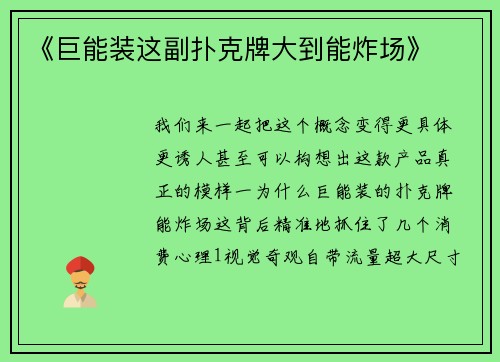 《巨能装这副扑克牌大到能炸场》

我们来一起把这个概念变得更具体更诱人甚至可以构想出这款产品真正的模样一为什么巨能装的扑克牌能炸场这背后精准地抓住了几个消费心理1视觉奇观自带流量超大尺寸